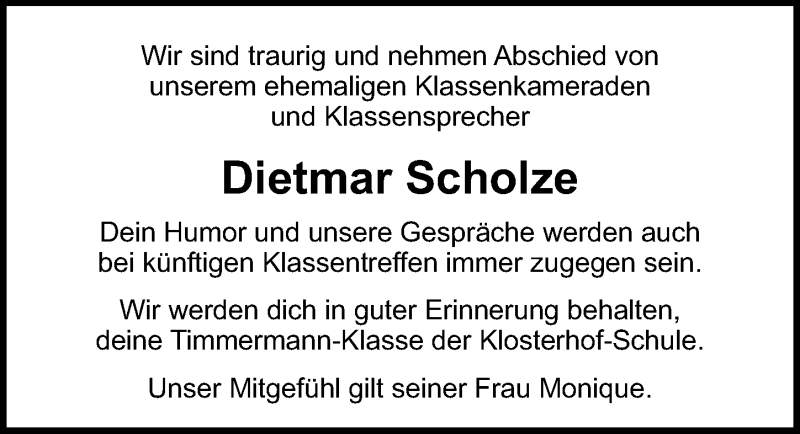 Wir sind traurig und nehmen Abschied von unserem ehemaligen Klassenkameraden und Klassensprecher

Dietmar Scholze

Dein Humor und unsere Gespräche werden auch bei künftigen Klassentreffen immer zugegen sein.

Wir werden dich in guter Erinnerung behalten, deine Timmermann-Klasse der Klosterhof-Schule.

Unser Mitgefühl gilt seiner Frau Monique.